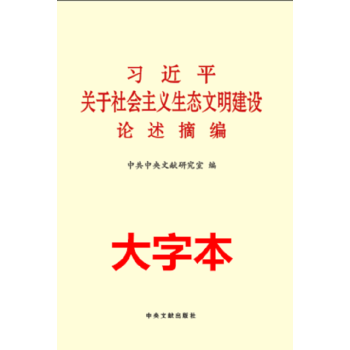 习 近 平
关于社会主义生态文明建设
论 述 摘 编

中共中央文献研究室 编

大字本

中央文献出版社